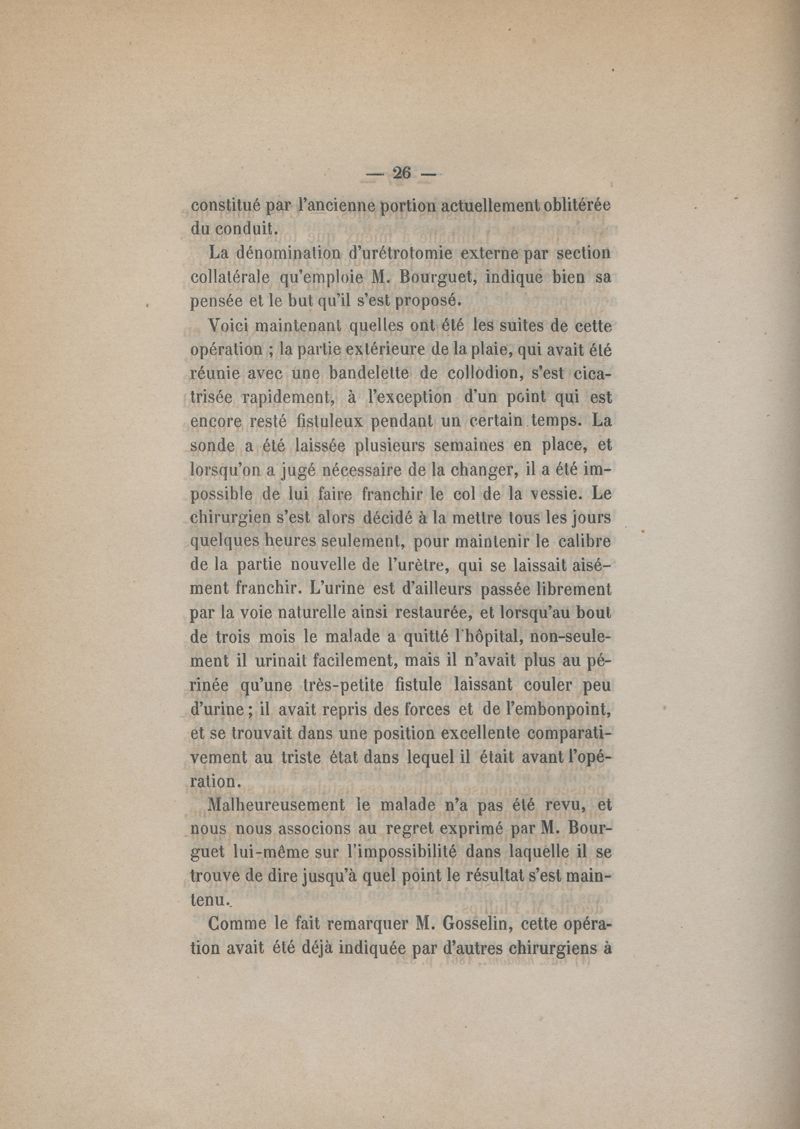 — 26 —

constitué par l'ancienne portion actuellement oblitérée du conduit.

La dénomination d'urétrotomie externe par section collatérale qu'emploie M. Bourguet, indique bien sa pensée et le but qu'il s'est proposé.

Voici maintenant quelles ont été les suites de cette opération ; la partie extérieure de la plaie, qui avait été réunie avec une bandelette de collodion, s'est cicatrisée rapidement, à l'exception d'un point qui est encore resté fistuleux pendant un certain temps. La sonde a été laissée plusieurs semaines en place, et lorsqu'on a jugé nécessaire de la changer, il a été impossible de lui faire franchir le col de la vessie. Le chirurgien s'est alors décidé à la mettre tous les jours quelques heures seulement, pour maintenir le calibre de la partie nouvelle de l'urètre, qui se laissait aisément franchir. L'urine est d'ailleurs passée librement par la voie naturelle ainsi restaurée, et lorsqu'au bout de trois mois le malade a quitté l'hôpital, non-seulement il urinait facilement, mais il n'avait plus au périnée qu'une très-petite fistule laissant couler peu d'urine ; il avait repris des forces et de l'embonpoint, et se trouvait dans une position excellente comparativement au triste état dans lequel il était avant l'opération.

Malheureusement le malade n'a pas été revu, et nous nous associons au regret exprimé par M. Bourguet lui-même sur l'impossibilité dans laquelle il se trouve de dire jusqu'à quel point le résultat s'est maintenu.

Comme le fait remarquer M. Gosselin, cette opération avait été déjà indiquée par d'autres chirurgiens à